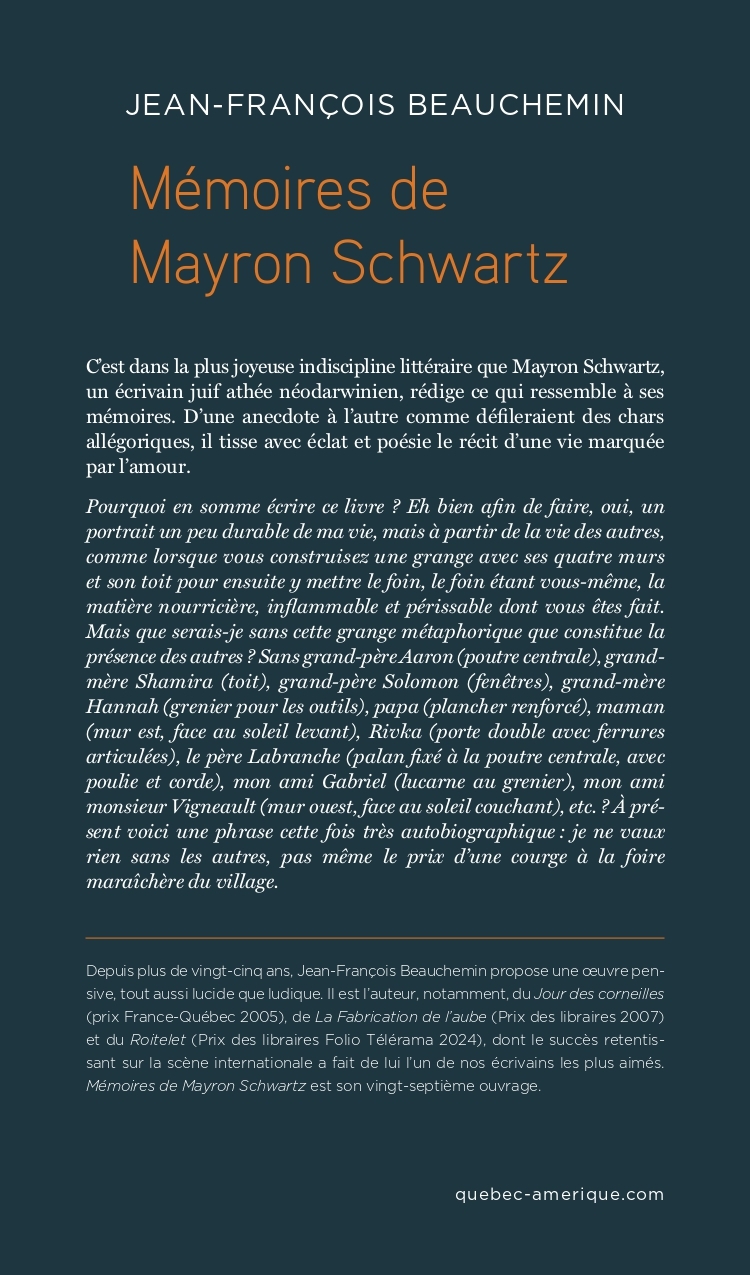 JEAN-FRANÇOIS BEAUCHEMIN

Mémoires de Mayron Schwartz

C'est dans la plus joyeuse indiscipline littéraire que Mayron Schwartz, un écrivain juif athée néodarwinien, rédige ce qui ressemble à ses mémoires. D'une anecdote à l'autre comme défileraient des chars allégoriques, il tisse avec éclat et poésie le récit d'une vie marquée par l'amour.

Pourquoi en somme écrire ce livre ? Eh bien afin de faire, oui, un portrait un peu durable de ma vie, mais à partir de la vie des autres, comme lorsque vous construisez une grange avec ses quatre murs et son toit pour ensuite y mettre le foin, le foin étant vous-même, la matière nourricière, inflammable et périssable dont vous êtes fait. Mais que serais-je sans cette grange métaphorique que constitue la présence des autres ? Sans grand-père Aaron (poutre centrale), grand-mère Shamira (toit), grand-père Solomon (fenêtres), grand-mère Hannah (grenier pour les outils), papa (plancher renforcé), maman (mur est, face au soleil levant), Rivka (porte double avec ferrures articulées), le père Labranche (palan fixé à la poutre centrale, avec poulie et corde), mon ami Gabriel (lucarne au grenier), mon ami monsieur Vigneault (mur ouest, face au soleil couchant), etc. ? À présent voici une phrase cette fois très autobiographique : je ne vaux rien sans les autres, pas même le prix d'une courge à la foire maraîchère du village.

Depuis plus de vingt-cinq ans, Jean-François Beauchemin propose une œuvre pensive, tout aussi lucide que ludique. Il est l'auteur, notamment, du Jour des corneilles (prix France-Québec 2005), de La Fabrication de l'aube (Prix des libraires 2007) et du Roitelet (Prix des libraires Folio Télérama 2024), dont le succès retentissant sur la scène internationale a fait de lui l'un de nos écrivains les plus aimés. Mémoires de Mayron Schwartz est son vingt-septième ouvrage.

quebec-amerique.com